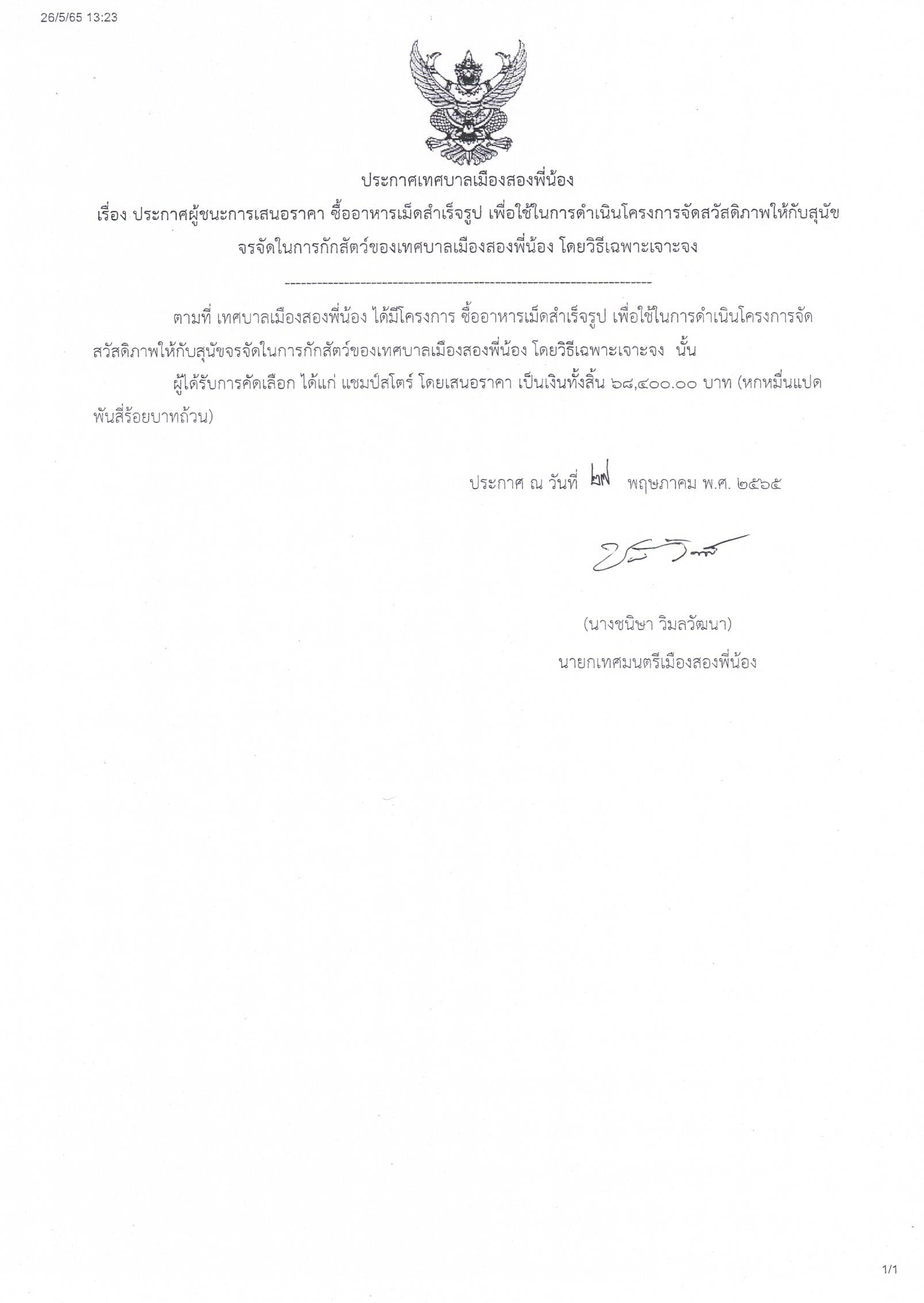 26/5/65 13:23

ประกาศเทศบาลเมืองสองพี่น้อง

เรื่อง ประกาศผู้ชนะการเสนอราคา ซื้ออาหารเม็ดสำเร็จรูป เพื่อใช้ในการดำเนินโครงการจัดสวัสดิภาพให้กับสุนัขจรจัดในการกักสัตว์ของเทศบาลเมืองสองพี่น้อง โดยวิธีเฉพาะเจาะจง

--------------------------------------------------------------------

ตามที่ เทศบาลเมืองสองพี่น้อง ได้มีโครงการ ซื้ออาหารเม็ดสำเร็จรูป เพื่อใช้ในการดำเนินโครงการจัดสวัสดิภาพให้กับสุนัขจรจัดในการกักสัตว์ของเทศบาลเมืองสองพี่น้อง โดยวิธีเฉพาะเจาะจง นั้น

ผู้ได้รับการคัดเลือก ได้แก่ แชมป์สโตร์ โดยเสนอราคา เป็นเงินทั้งสิ้น ๖๘,๔๐๐.๐๐ บาท (หกหมื่นแปดพันสี่ร้อยบาทถ้วน)

ประกาศ ณ วันที่ ๒๗ พฤษภาคม พ.ศ. ๒๕๖๕

(นางชนิษา วิมลวัฒนา)
นายกเทศมนตรีเมืองสองพี่น้อง

1/1